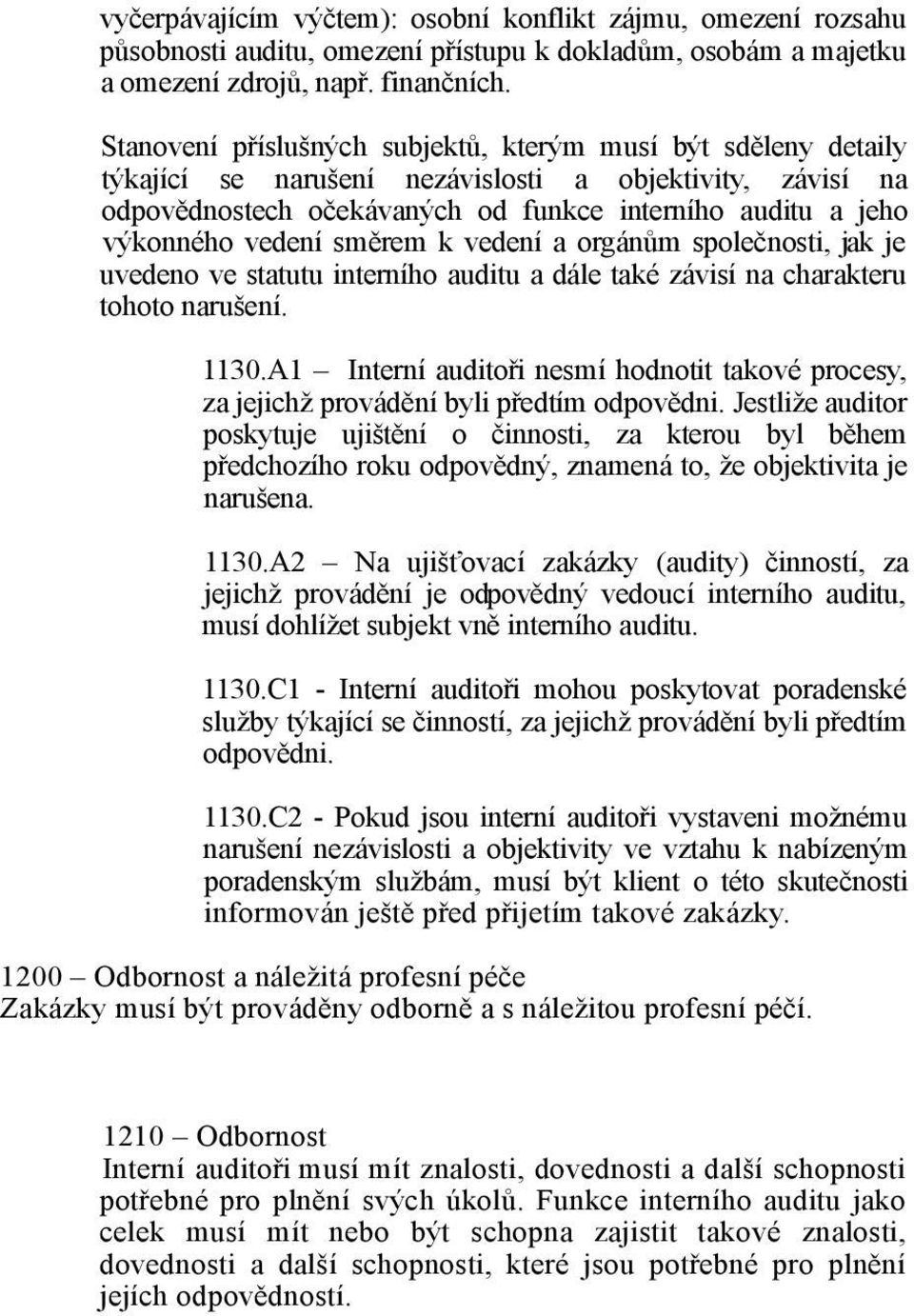 vyčerpávajícím výčtem): osobní konflikt zájmu, omezení rozsahu působnosti auditu, omezení přístupu k dokladům, osobám a majetku a omezení zdrojů, např. finančních.

Stanovení příslušných subjektů, kterým musí být sděleny detaily týkající se narušení nezávislosti a objektivity, závisí na odpovědnostech očekávaných od funkce interního auditu a jeho výkonného vedení směrem k vedení a orgánům společnosti, jak je uvedeno ve statutu interního auditu a dále také závisí na charakteru tohoto narušení.

1130.A1 – Interní auditoři nesmí hodnotit takové procesy, za jejichž provádění byli předtím odpovědni. Jestliže auditor poskytuje ujištění o činnosti, za kterou byl během předchozího roku odpovědný, znamená to, že objektivita je narušena.

1130.A2 – Na ujišťovací zakázky (audity) činností, za jejichž provádění je odpovědný vedoucí interního auditu, musí dohlížet subjekt vně interního auditu.

1130.C1 - Interní auditoři mohou poskytovat poradenské služby týkající se činností, za jejichž provádění byli předtím odpovědni.

1130.C2 - Pokud jsou interní auditoři vystaveni možnému narušení nezávislosti a objektivity ve vztahu k nabízeným poradenským službám, musí být klient o této skutečnosti informován ještě před přijetím takové zakázky.

1200 – Odbornost a náležitá profesní péče
Zakázky musí být prováděny odborně a s náležitou profesní péčí.

1210 – Odbornost
Interní auditoři musí mít znalosti, dovednosti a další schopnosti potřebné pro plnění svých úkolů. Funkce interního auditu jako celek musí mít nebo být schopna zajistit takové znalosti, dovednosti a další schopnosti, které jsou potřebné pro plnění jejích odpovědností.